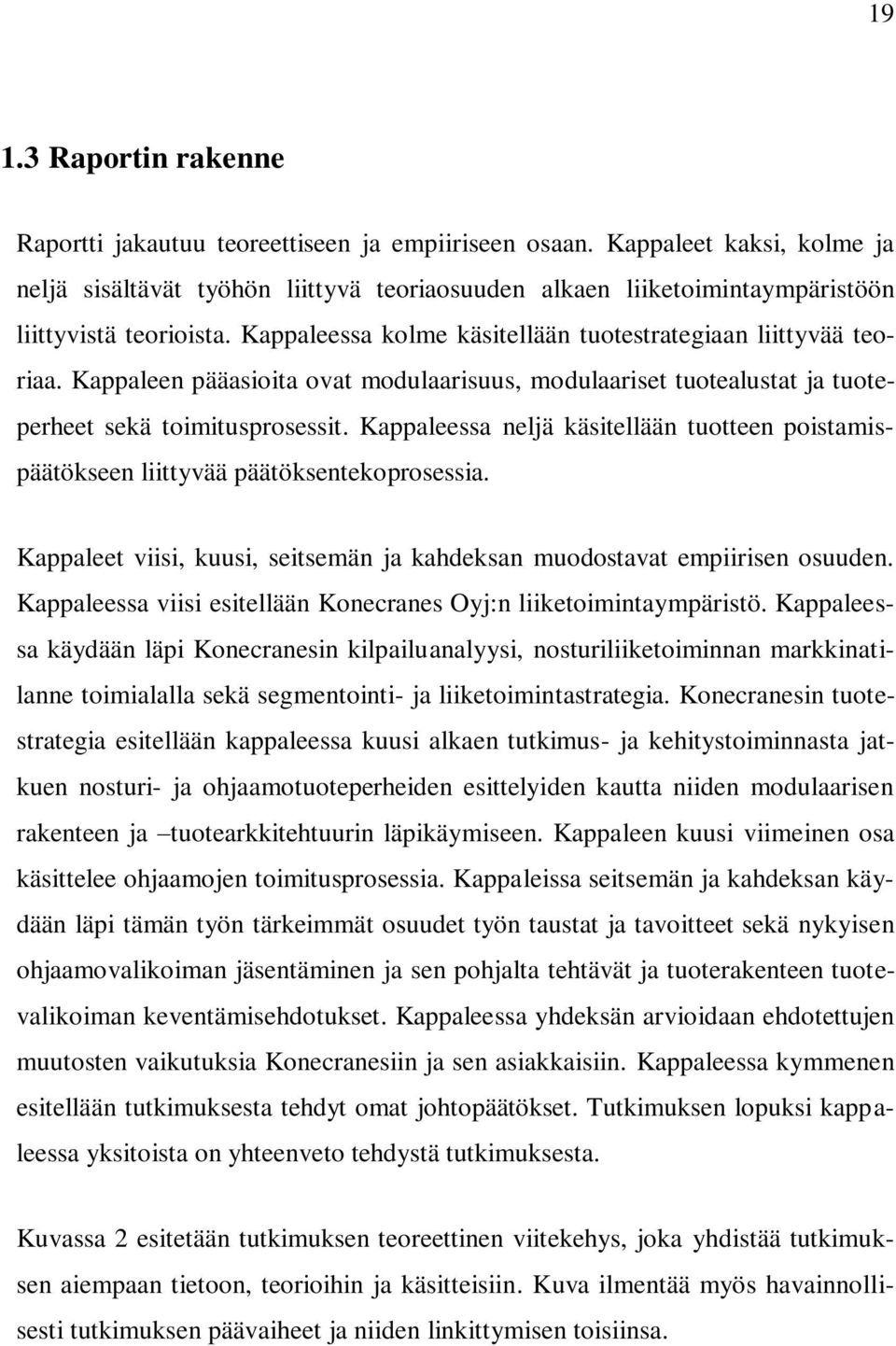 19

1.3 Raportin rakenne

Raportti jakautuu teoreettiseen ja empiiriseen osaan. Kappaleet kaksi, kolme ja neljä sisältävät työhön liittyvä teoriaosuuden alkaen liiketoimintaympäristöön liittyvistä teorioista. Kappaleessa kolme käsitellään tuotestrategiaan liittyvää teoriaa. Kappaleen pääasioita ovat modulaarisuus, modulaariset tuotealustat ja tuoteperheet sekä toimitusprosessit. Kappaleessa neljä käsitellään tuotteen poistamispäätökseen liittyvää päätöksentekoprosessia.

Kappaleet viisi, kuusi, seitsemän ja kahdeksan muodostavat empiirisen osuuden. Kappaleessa viisi esitellään Konecranes Oyj:n liiketoimintaympäristö. Kappaleessa käydään läpi Konecranesin kilpailuanalyysi, nosturiliiketoiminnan markkinatilanne toimialalla sekä segmentointi- ja liiketoimintastrategia. Konecranesin tuotestrategia esitellään kappaleessa kuusi alkaen tutkimus- ja kehitystoiminnasta jatkuen nosturi- ja ohjaamotuoteperheiden esittelyiden kautta niiden modulaarisen rakenteen ja –tuotearkkitehtuurin läpikäymiseen. Kappaleen kuusi viimeinen osa käsittelee ohjaamojen toimitusprosessia. Kappaleissa seitsemän ja kahdeksan käydään läpi tämän työn tärkeimmät osuudet työn taustat ja tavoitteet sekä nykyisen ohjaamovalikoiman jäsentäminen ja sen pohjalta tehtävät ja tuoterakenteen tuotevalikoiman keventämisehdotukset. Kappaleessa yhdeksän arvioidaan ehdotettujen muutosten vaikutuksia Konecranesiin ja sen asiakkaisiin. Kappaleessa kymmenen esitellään tutkimuksesta tehdyt omat johtopäätökset. Tutkimuksen lopuksi kappaleessa yksitoista on yhteenveto tehdystä tutkimuksesta.

Kuvassa 2 esitetään tutkimuksen teoreettinen viitekehys, joka yhdistää tutkimuksen aiempaan tietoon, teorioihin ja käsitteisiin. Kuva ilmentää myös havainnollisesti tutkimuksen päävaiheet ja niiden linkittymisen toisiinsa.